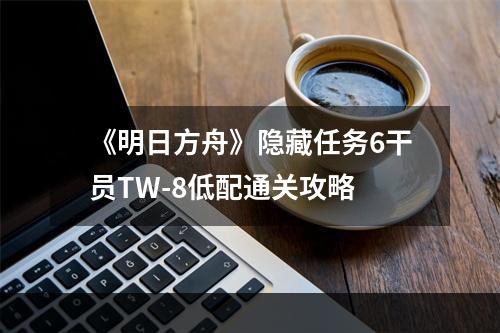 《明日方舟》隐藏任务6干员TW-8低配通关攻略